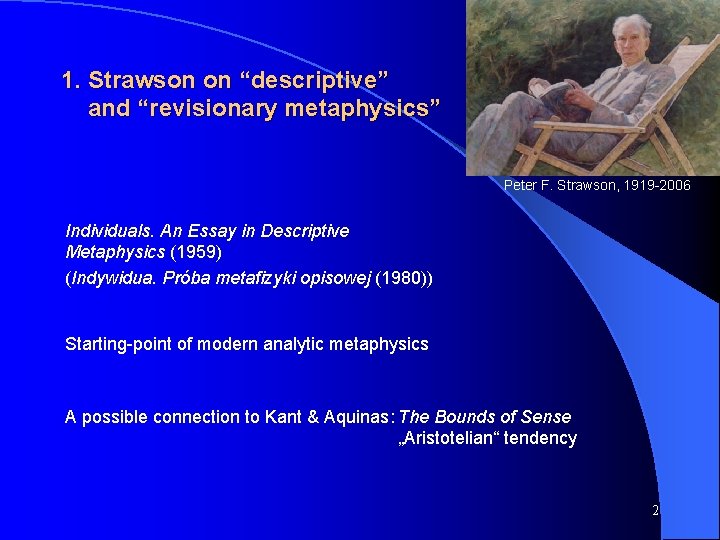 1. Strawson on “descriptive” and “revisionary metaphysics”

Peter F. Strawson, 1919-2006

Individuals. An Essay in Descriptive Metaphysics (1959)
(Indywidua. Próba metafizyki opisowej (1980))

Starting-point of modern analytic metaphysics

A possible connection to Kant & Aquinas: The Bounds of Sense
„Aristotelian“ tendency

2